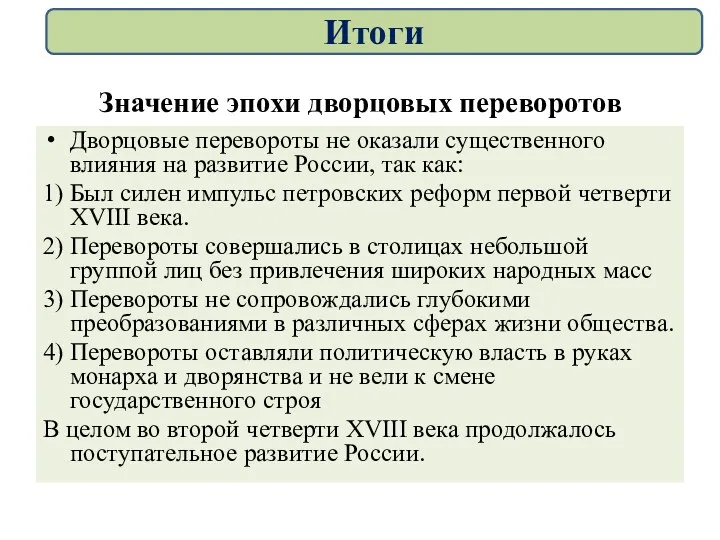 Итоги

Значение эпохи дворцовых переворотов

• Дворцовые перевороты не оказали существенного влияния на развитие России, так как:

1) Был силен импульс петровских реформ первой четверти XVIII века.

2) Перевороты совершались в столицах небольшой группой лиц без привлечения широких народных масс

3) Перевороты не сопровождались глубокими преобразованиями в различных сферах жизни общества.

4) Перевороты оставляли политическую власть в руках монарха и дворянства и не вели к смене государственного строя

В целом во второй четверти XVIII века продолжалось поступательное развитие России.